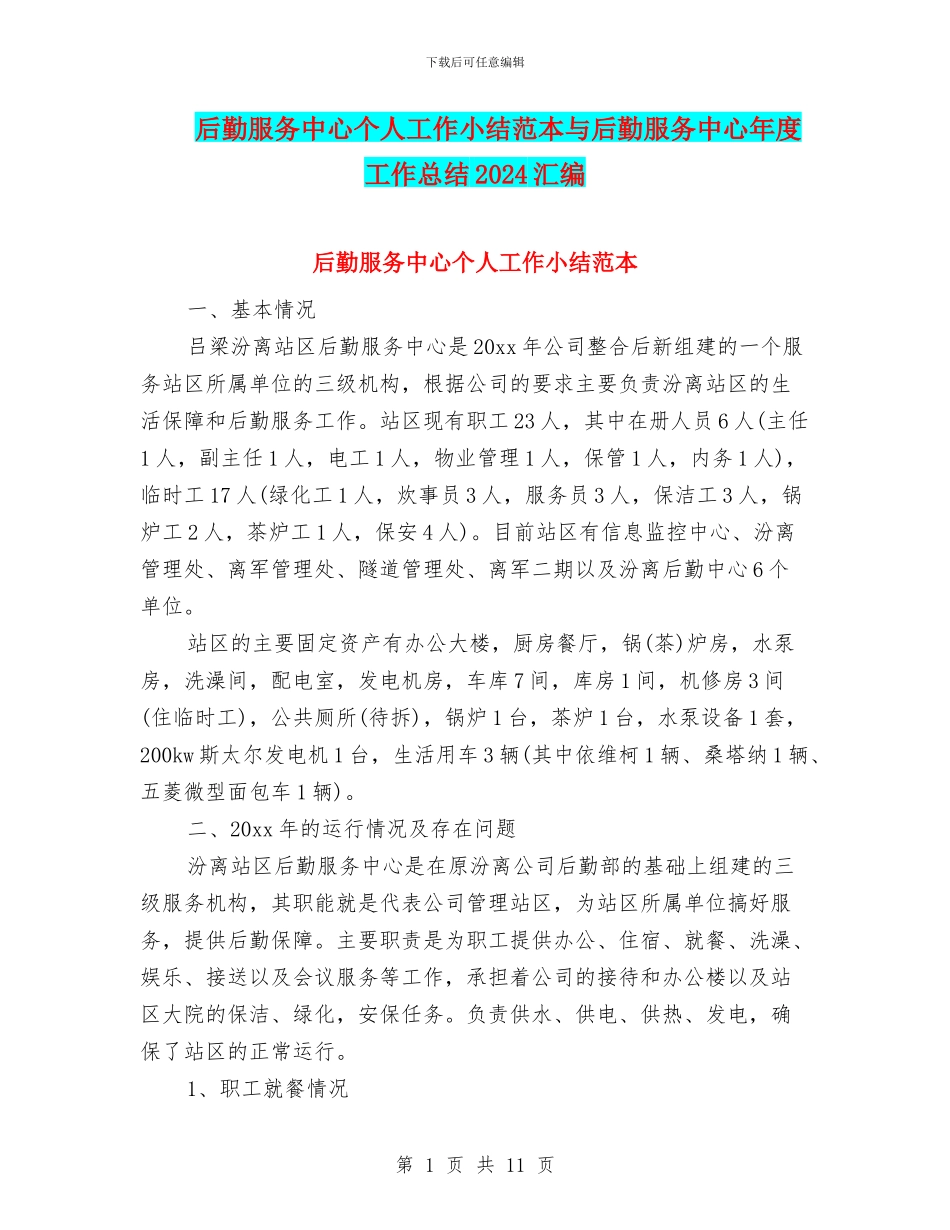 下载后可任意编辑

后勤服务中心个人工作小结范本与后勤服务中心年度工作总结2024汇编

后勤服务中心个人工作小结范本

一、基本情况

吕梁汾离站区后勤服务中心是20xx年公司整合后新组建的一个服务站区所属单位的三级机构，根据公司的要求主要负责汾离站区的生活保障和后勤服务工作。站区现有职工23人，其中在册人员6人(主任1人，副主任1人，电工1人，物业管理1人，保管1人，内务1人)，临时工17人(绿化工1人，炊事员3人，服务员3人，保洁工3人，锅炉工2人，茶炉工1人，保安4人)。目前站区有信息监控中心、汾离管理处、离军管理处、隧道管理处、离军二期以及汾离后勤中心6个单位。

站区的主要固定资产有办公大楼，厨房餐厅，锅(茶)炉房，水泵房，洗澡间，配电室，发电机房，车库7间，库房1间，机修房3间(住临时工)，公共厕所(待拆)，锅炉1台，茶炉1台，水泵设备1套，200kw斯太尔发电机1台，生活用车3辆(其中依维柯1辆、桑塔纳1辆、五菱微型面包车1辆)。

二、20xx年的运行情况及存在问题

汾离站区后勤服务中心是在原汾离公司后勤部的基础上组建的三级服务机构，其职能就是代表公司管理站区，为站区所属单位搞好服务，提供后勤保障。主要职责是为职工提供办公、住宿、就餐、洗澡、娱乐、接送以及会议服务等工作，承担着公司的接待和办公楼以及站区大院的保洁、绿化，安保任务。负责供水、供电、供热、发电，确保了站区的正常运行。

1、职工就餐情况

第 1 页 共 11 页